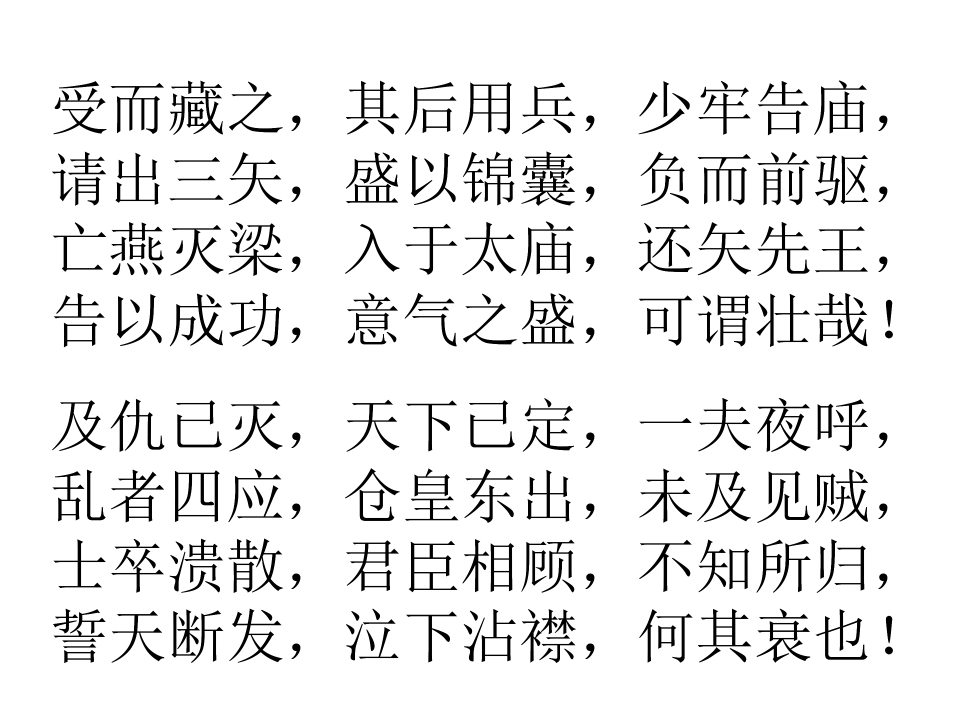 受而藏之，其后用兵，少牢告庙，请出三矢，盛以锦囊，负而前驱，亡燕灭梁，入于太庙，还矢先王，告以成功，意气之盛，可谓壮哉！

及仇已灭，天下已定，一夫夜呼，乱者四应，仓皇东出，未及见贼，士卒溃散，君臣相顾，不知所归，誓天断发，泣下沾襟，何其衰也！